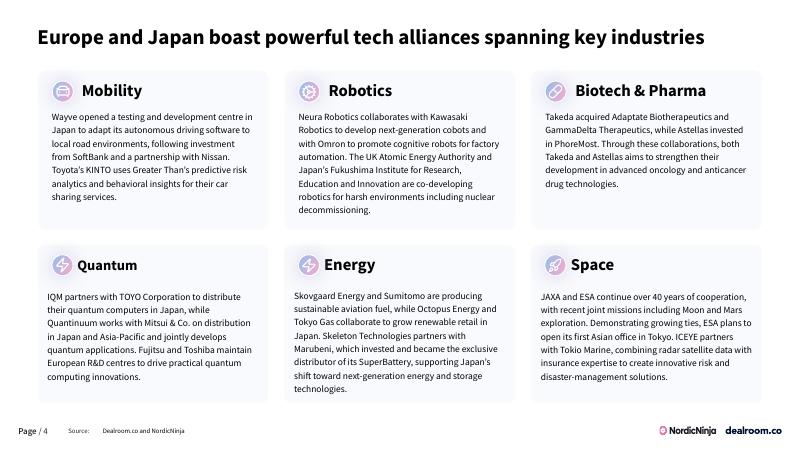 Europe and Japan boast powerful tech alliances spanning key industries

Mobility

Wayve opened a testing and development centre in Japan to adapt its autonomous driving software to local road environments, following investment from SoftBank and a partnership with Nissan. Toyota's KINTO uses Greater Than's predictive risk analytics and behavioral insights for their car sharing services.

Robotics

Neura Robotics collaborates with Kawasaki Robotics to develop next-generation cobots and with Omron to promote cognitive robots for factory automation. The UK Atomic Energy Authority and Japan's Fukushima Institute for Research, Education and Innovation are co-developing robotics for harsh environments including nuclear decommissioning.

Biotech & Pharma

Takeda acquired Adaptate Biotherapeutics and GammaDelta Therapeutics, while Astellas invested in PhoreMost. Through these collaborations, both Takeda and Astellas aims to strengthen their development in advanced oncology and anticancer drug technologies.

Quantum

IQM partners with TOYO Corporation to distribute their quantum computers in Japan, while Quantinuum works with Mitsui & Co. on distribution in Japan and Asia-Pacific and jointly develops quantum applications. Fujitsu and Toshiba maintain European R&D centres to drive practical quantum computing innovations.

Energy

Skovgaard Energy and Sumitomo are producing sustainable aviation fuel, while Octopus Energy and Tokyo Gas collaborate to grow renewable retail in Japan. Skeleton Technologies partners with Marubeni, which invested and became the exclusive distributor of its SuperBattery, supporting Japan's shift toward next-generation energy and storage technologies.

Space

JAXA and ESA continue over 40 years of cooperation, with recent joint missions including Moon and Mars exploration. Demonstrating growing ties, ESA plans to open its first Asian office in Tokyo. ICEYE partners with Tokio Marine, combining radar satellite data with insurance expertise to create innovative risk and disaster-management solutions.

Page / 4 Source: Dealroom.co and NordicNinja

NordicNinja dealroom.co